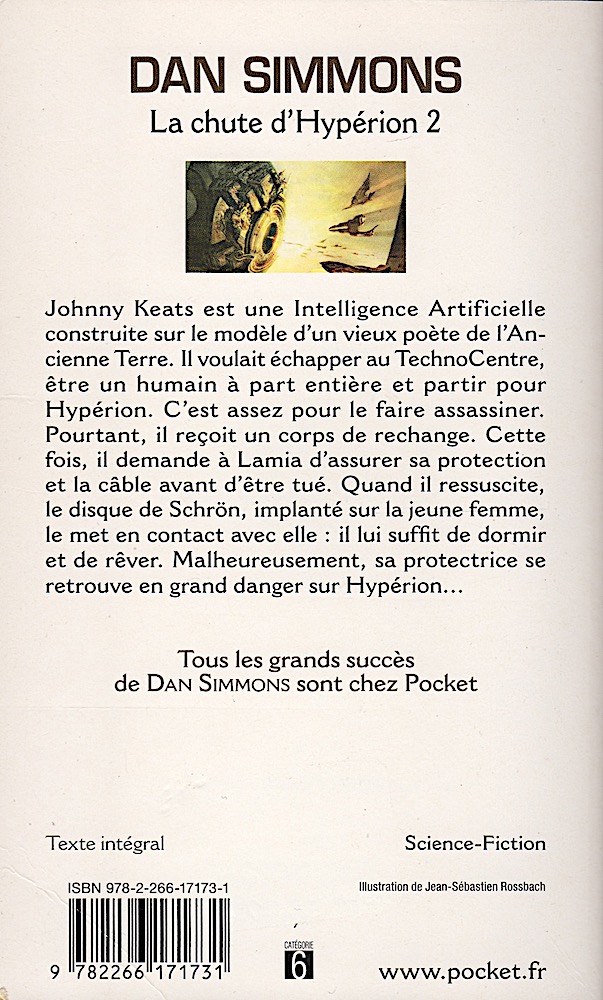 DAN SIMMONS
La chute d'Hypérion 2

Johnny Keats est une Intelligence Artificielle construite sur le modèle d'un vieux poète de l'Ancienne Terre. Il voulait échapper au TechnoCentre, être un humain à part entière et partir pour Hypérion. C'est assez pour le faire assassiner. Pourtant, il reçoit un corps de rechange. Cette fois, il demande à Lamia d'assurer sa protection et la câble avant d'être tué. Quand il ressuscite, le disque de Schrön, implanté sur la jeune femme, le met en contact avec elle : il lui suffit de dormir et de rêver. Malheureusement, sa protectrice se retrouve en grand danger sur Hypérion…

Tous les grands succès de DAN SIMMONS sont chez Pocket

Texte intégral

Science-Fiction

ISBN 978-2-266-17173-1

Illustration de Jean-Sébastien Rossbach

9 782266 171731

CATÉGORIE 6

www.pocket.fr